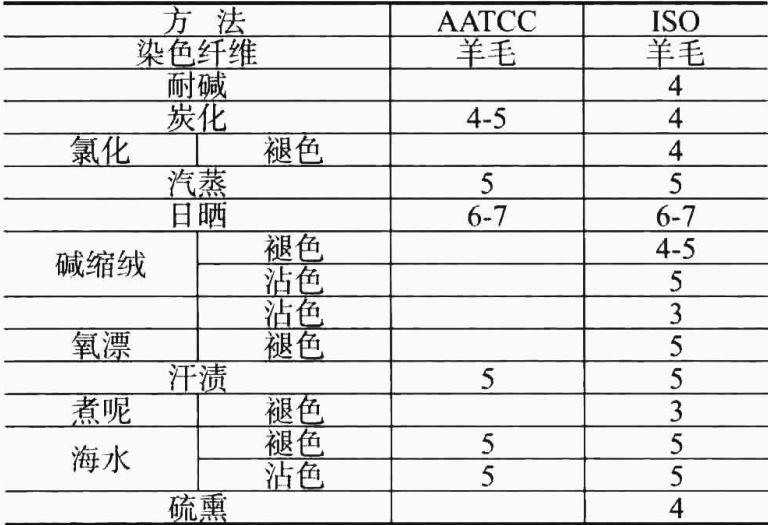 | 方 法 | | AATCC | ISO |
|---|---|---|---|
| 染色纤维 | | 羊毛 | 羊毛 |
| 耐碱 | | | 4 |
| 炭化 | | 4-5 | 4 |
| 氯化 | 褪色 | | 4 |
| 汽蒸 | | 5 | 5 |
| 日晒 | | 6-7 | 6-7 |
| 碱缩绒 | 褪色 | | 4-5 |
| | 沾色 | | 5 |
| | 沾色 | | 3 |
| 氧漂 | 褪色 | | 5 |
| 汗渍 | | 5 | 5 |
| 煮呢 | 褪色 | | 3 |
| 海水 | 褪色 | 5 | 5 |
| | 沾色 | 5 | 5 |
| 硫熏 | | | 4 |